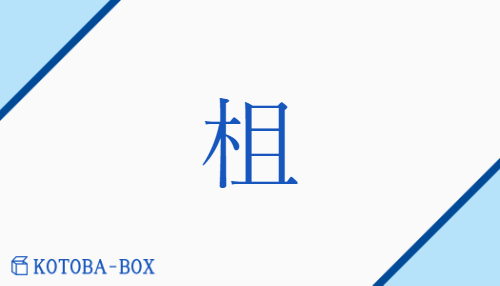 柤

KOTOBA-BOX